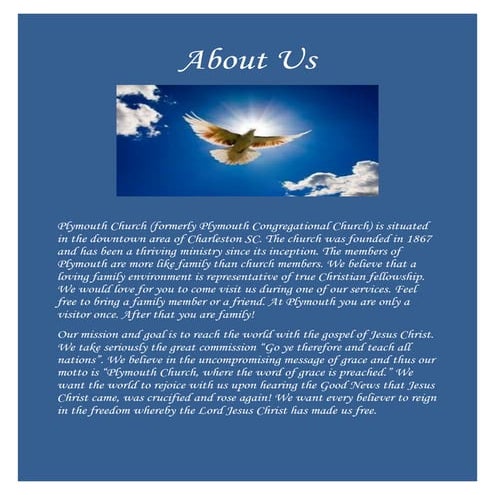 About Us

Plymouth Church (formerly Plymouth Congregational Church) is situated in the downtown area of Charleston SC. The church was founded in 1867 and has been a thriving ministry since its inception. The members of Plymouth are more like family than church members. We believe that a loving family environment is representative of true Christian fellowship. We would love for you to come visit us during one of our services. Feel free to bring a family member or a friend. At Plymouth you are only a visitor once. After that you are family!

Our mission and goal is to reach the world with the gospel of Jesus Christ. We take seriously the great commission "Go ye therefore and teach all nations". We believe in the uncompromising message of grace and thus our motto is "Plymouth Church, where the word of grace is preached." We want the world to rejoice with us upon hearing the Good News that Jesus Christ came, was crucified and rose again! We want every believer to reign in the freedom whereby the Lord Jesus Christ has made us free.